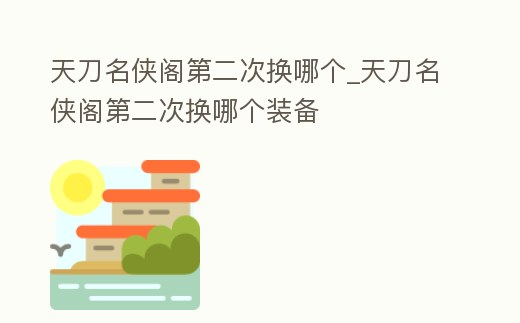 天刀名侠阁第二次换哪个_天刀名侠阁第二次换哪个装备